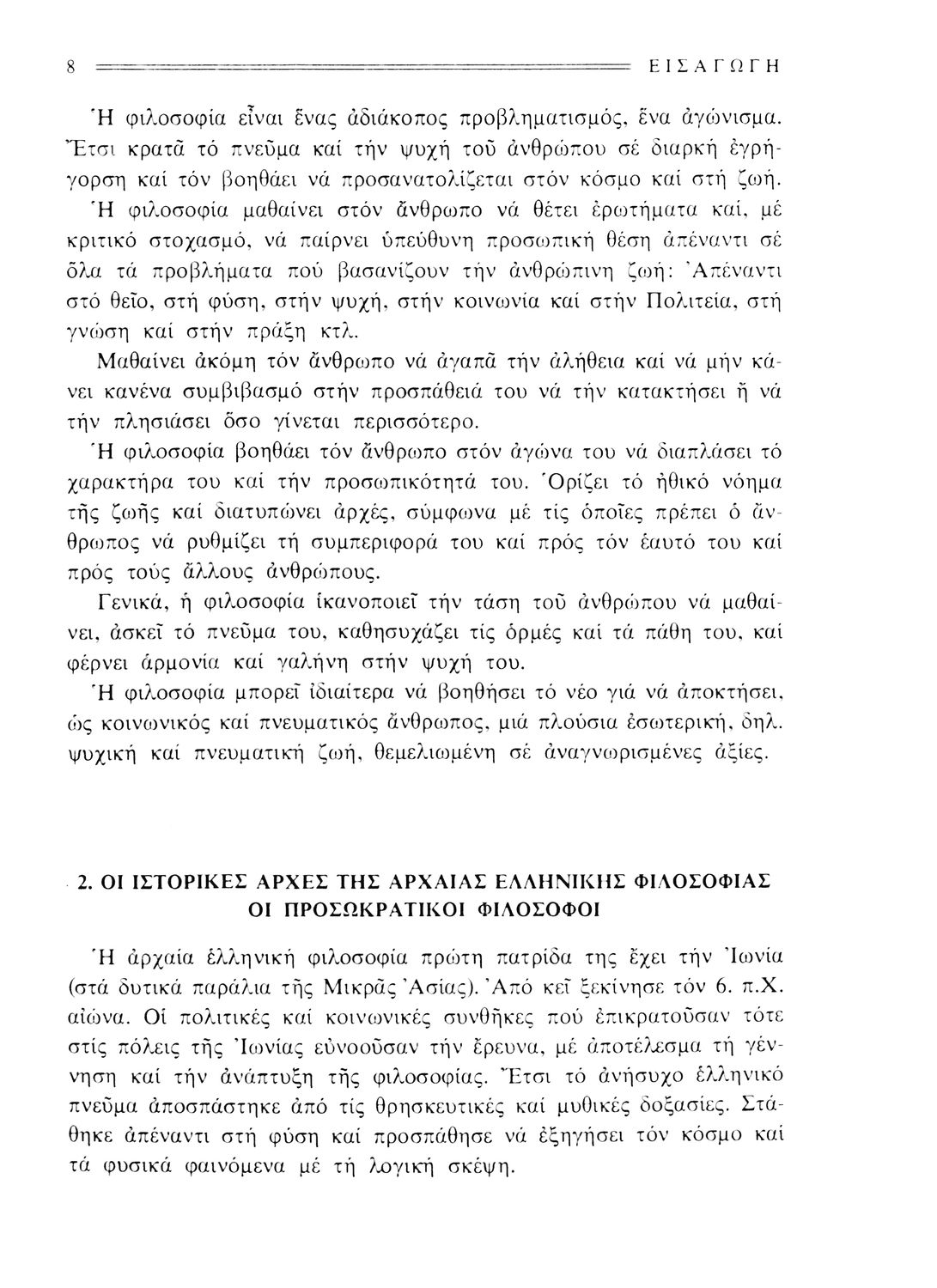 8 ΕΙΣΑΓΩΓΗ

Ἡ φιλοσοφία εἶναι ἕνας ἀδιάκοπος προβληματισμός, ἕνα ἀγώνισμα. Ἔτσι κρατᾶ τό πνεῦμα καί τήν ψυχή τοῦ ἀνθρώπου σέ διαρκή ἐγρήγορση καί τόν βοηθάει νά προσανατολίζεται στόν κόσμο καί στή ζωή.

Ἡ φιλοσοφία μαθαίνει στόν ἄνθρωπο νά θέτει ἐρωτήματα καί, μέ κριτικό στοχασμό, νά παίρνει ὑπεύθυνη προσωπική θέση ἀπέναντι σέ ὅλα τά προβλήματα πού βασανίζουν τήν ἀνθρώπινη ζωή: Ἀπέναντι στό θεῖο, στή φύση, στήν ψυχή, στήν κοινωνία καί στήν Πολιτεία, στή γνώση καί στήν πράξη κτλ.

Μαθαίνει ἀκόμη τόν ἄνθρωπο νά ἀγαπᾶ τήν ἀλήθεια καί νά μήν κάνει κανένα συμβιβασμό στήν προσπάθειά του νά τήν κατακτήσει ἤ νά τήν πλησιάσει ὅσο γίνεται περισσότερο.

Ἡ φιλοσοφία βοηθάει τόν ἄνθρωπο στόν ἀγώνα του νά διαπλάσει τό χαρακτήρα του καί τήν προσωπικότητά του. Ὁρίζει τό ἠθικό νόημα τῆς ζωῆς καί διατυπώνει ἀρχές, σύμφωνα μέ τίς ὁποῖες πρέπει ὁ ἄνθρωπος νά ρυθμίζει τή συμπεριφορά του καί πρός τόν ἑαυτό του καί πρός τούς ἄλλους ἀνθρώπους.

Γενικά, ἡ φιλοσοφία ἱκανοποιεῖ τήν τάση τοῦ ἀνθρώπου νά μαθαίνει, ἀσκεῖ τό πνεῦμα του, καθησυχάζει τίς ὁρμές καί τά πάθη του, καί φέρνει ἁρμονία καί γαλήνη στήν ψυχή του.

Ἡ φιλοσοφία μπορεῖ ἰδιαίτερα νά βοηθήσει τό νέο γιά νά ἀποκτήσει, ὡς κοινωνικός καί πνευματικός ἄνθρωπος, μιά πλούσια ἐσωτερική, δηλ. ψυχική καί πνευματική ζωή, θεμελιωμένη σέ ἀναγνωρισμένες ἀξίες.

2. ΟΙ ΙΣΤΟΡΙΚΕΣ ΑΡΧΕΣ ΤΗΣ ΑΡΧΑΙΑΣ ΕΛΛΗΝΙΚΗΣ ΦΙΛΟΣΟΦΙΑΣ
ΟΙ ΠΡΟΣΩΚΡΑΤΙΚΟΙ ΦΙΛΟΣΟΦΟΙ

Ἡ ἀρχαία ἑλληνική φιλοσοφία πρώτη πατρίδα της ἔχει τήν Ἰωνία (στά δυτικά παράλια τῆς Μικρᾶς Ἀσίας). Ἀπό κεῖ ξεκίνησε τόν 6. π.Χ. αἰώνα. Οἱ πολιτικές καί κοινωνικές συνθῆκες πού ἐπικρατοῦσαν τότε στίς πόλεις τῆς Ἰωνίας εὐνοοῦσαν τήν ἔρευνα, μέ ἀποτέλεσμα τή γέννηση καί τήν ἀνάπτυξη τῆς φιλοσοφίας. Ἔτσι τό ἀνήσυχο ἑλληνικό πνεῦμα ἀποσπάστηκε ἀπό τίς θρησκευτικές καί μυθικές δοξασίες. Στάθηκε ἀπέναντι στή φύση καί προσπάθησε νά ἐξηγήσει τόν κόσμο καί τά φυσικά φαινόμενα μέ τή λογική σκέψη.